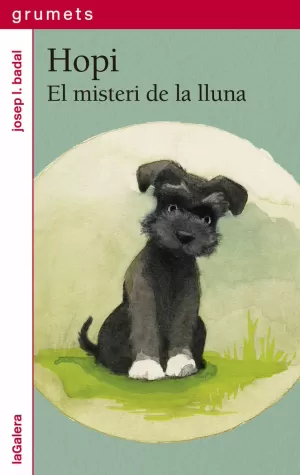 grumets

josep l. badal

Hopi
El misteri de la lluna

laGalera